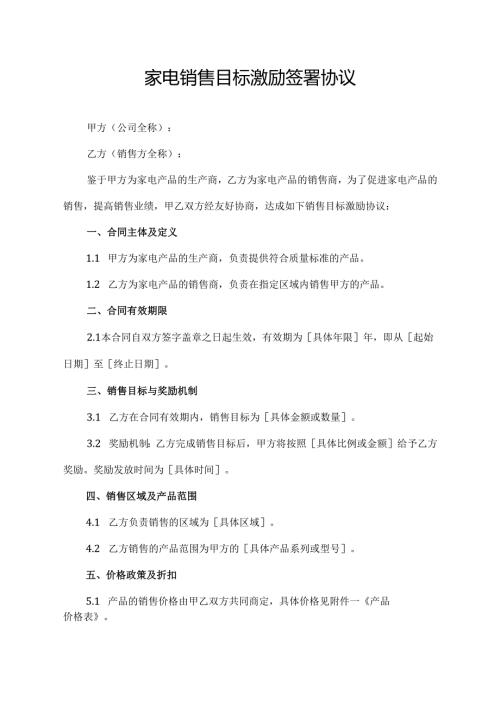 家电销售目标激励签署协议

甲方（公司全称）：

乙方（销售方全称）：

鉴于甲方为家电产品的生产商，乙方为家电产品的销售商，为了促进家电产品的销售，提高销售业绩，甲乙双方经友好协商，达成如下销售目标激励协议：

一、合同主体及定义

1.1 甲方为家电产品的生产商，负责提供符合质量标准的产品。

1.2 乙方为家电产品的销售商，负责在指定区域内销售甲方的产品。

二、合同有效期限

2.1本合同自双方签字盖章之日起生效，有效期为［具体年限］年，即从［起始日期］至［终止日期］。

三、销售目标与奖励机制

3.1 乙方在合同有效期内，销售目标为［具体金额或数量］。

3.2 奖励机制：乙方完成销售目标后，甲方将按照［具体比例或金额］给予乙方奖励。奖励发放时间为［具体时间］。

四、销售区域及产品范围

4.1 乙方负责销售的区域为［具体区域］。

4.2 乙方销售的产品范围为甲方的［具体产品系列或型号］。

五、价格政策及折扣

5.1 产品的销售价格由甲乙双方共同商定，具体价格见附件一《产品价格表》。